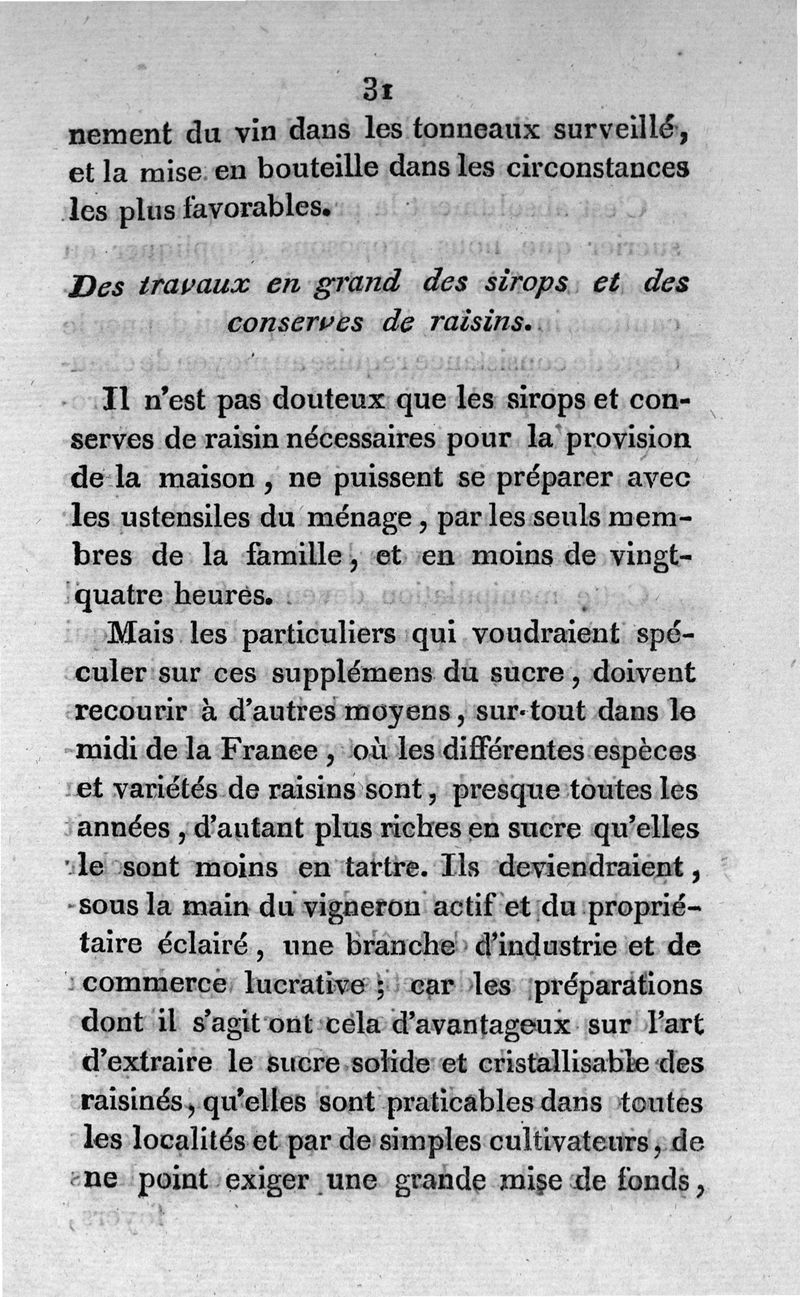 31

nement du vin dans les tonneaux surveillé, et la mise en bouteille dans les circonstances les plus favorables.

Des travaux en grand des sirops et des conserves de raisins.

Il n'est pas douteux que les sirops et conserves de raisin nécessaires pour la provision de la maison, ne puissent se préparer avec les ustensiles du ménage, par les seuls membres de la famille, et en moins de vingt-quatre heures.

Mais les particuliers qui voudraient spéculer sur ces supplémens du sucre, doivent recourir à d'autres moyens, sur-tout dans le midi de la France, où les différentes espèces et variétés de raisins sont, presque toutes les années, d'autant plus riches en sucre qu'elles le sont moins en tartre. Ils deviendraient, sous la main du vigneron actif et du propriétaire éclairé, une branche d'industrie et de commerce lucrative; car les préparations dont il s'agit ont cela d'avantageux sur l'art d'extraire le sucre solide et cristallisable des raisinés, qu'elles sont praticables dans toutes les localités et par de simples cultivateurs, de ne point exiger une grande mise de fonds,